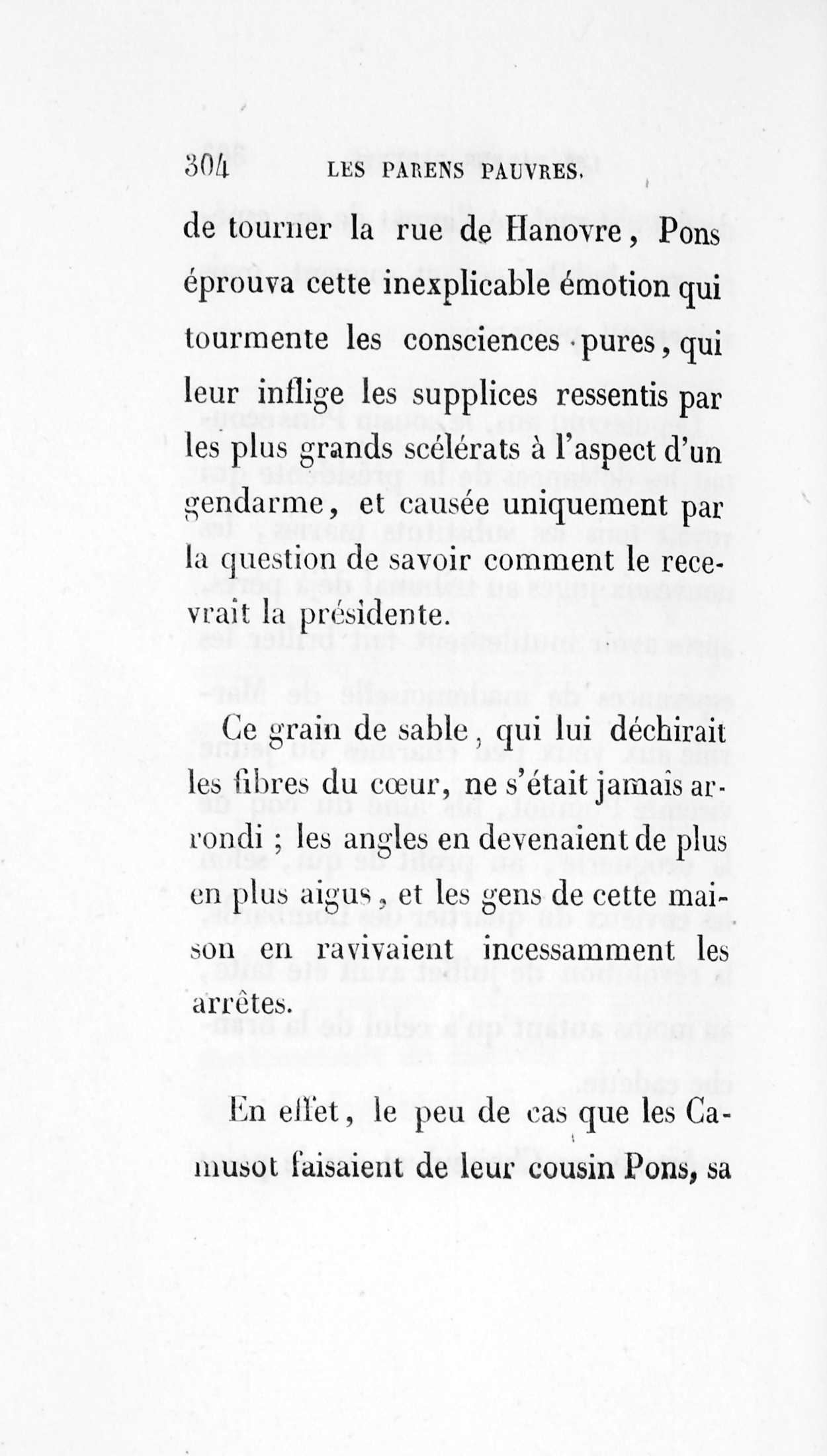 304 LES PARENS PAUVRES.

de tourner la rue de Hanovre, Pons éprouva cette inexplicable émotion qui tourmente les consciences pures, qui leur inflige les supplices ressentis par les plus grands scélérats à l'aspect d'un gendarme, et causée uniquement par la question de savoir comment le recevrait la présidente.

Ce grain de sable, qui lui déchirait les fibres du cœur, ne s'était jamais arrondi ; les angles en devenaient de plus en plus aigus, et les gens de cette maison en ravivaient incessamment les arrêtes.

En effet, le peu de cas que les Camusot faisaient de leur cousin Pons, sa